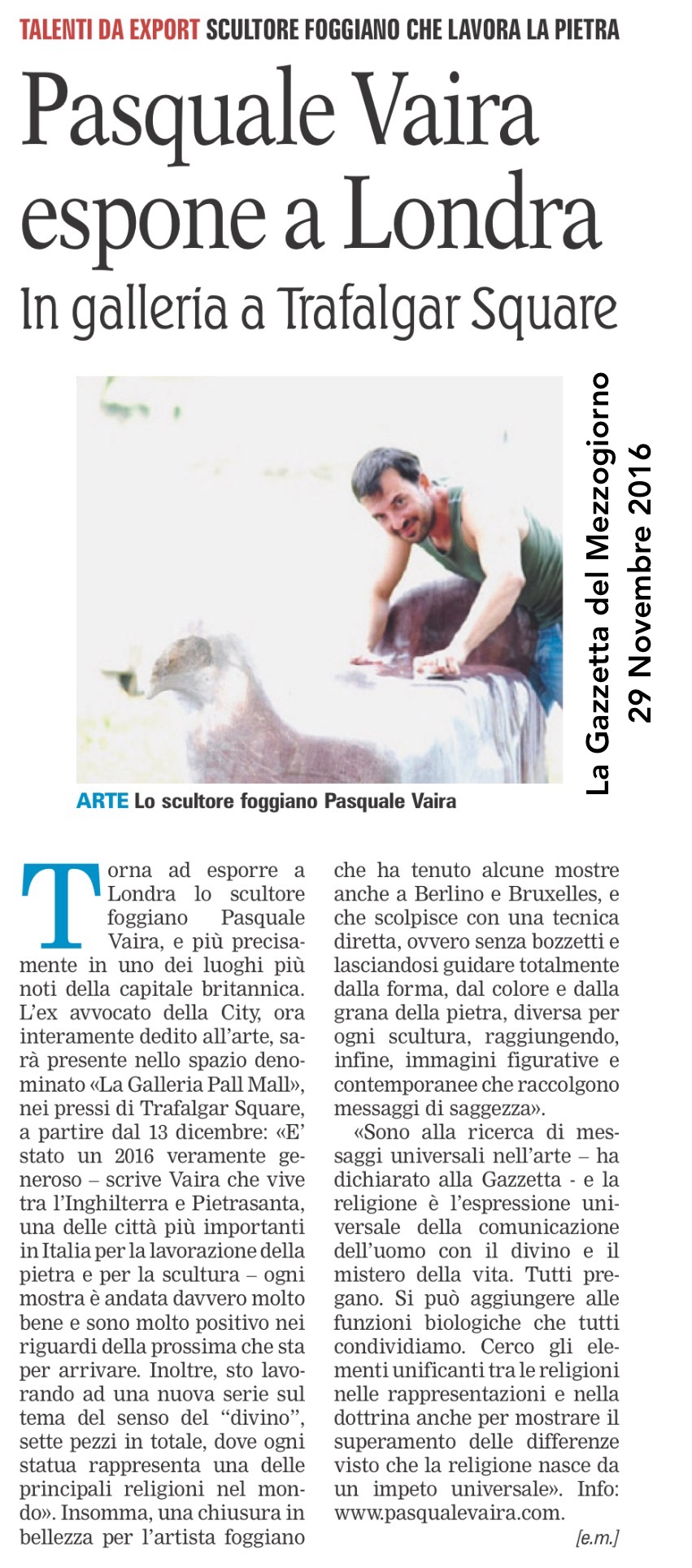 TALENTI DA EXPORT SCULTORE FOGGIANO CHE LAVORA LA PIETRA

Pasquale Vaira espone a Londra

In galleria a Trafalgar Square

La Gazzetta del Mezzogiorno
29 Novembre 2016

ARTE Lo scultore foggiano Pasquale Vaira

Torna ad esporre a Londra lo scultore foggiano Pasquale Vaira, e più precisamente in uno dei luoghi più noti della capitale britannica. L'ex avvocato della City, ora interamente dedito all'arte, sarà presente nello spazio denominato «La Galleria Pall Mall», nei pressi di Trafalgar Square, a partire dal 13 dicembre: «E' stato un 2016 veramente generoso – scrive Vaira che vive tra l'Inghilterra e Pietrasanta, una delle città più importanti in Italia per la lavorazione della pietra e per la scultura – ogni mostra è andata davvero molto bene e sono molto positivo nei riguardi della prossima che sta per arrivare. Inoltre, sto lavorando ad una nuova serie sul tema del senso del "divino", sette pezzi in totale, dove ogni statua rappresenta una delle principali religioni nel mondo». Insomma, una chiusura in bellezza per l'artista foggiano che ha tenuto alcune mostre anche a Berlino e Bruxelles, e che scolpisce con una tecnica diretta, ovvero senza bozzetti e lasciandosi guidare totalmente dalla forma, dal colore e dalla grana della pietra, diversa per ogni scultura, raggiungendo, infine, immagini figurative e contemporanee che raccolgono messaggi di saggezza».

«Sono alla ricerca di messaggi universali nell'arte – ha dichiarato alla Gazzetta - e la religione è l'espressione universale della comunicazione dell'uomo con il divino e il mistero della vita. Tutti pregano. Si può aggiungere alle funzioni biologiche che tutti condividiamo. Cerco gli elementi unificanti tra le religioni nelle rappresentazioni e nella dottrina anche per mostrare il superamento delle differenze visto che la religione nasce da un impeto universale». Info: www.pasqualevaira.com.

[e.m.]